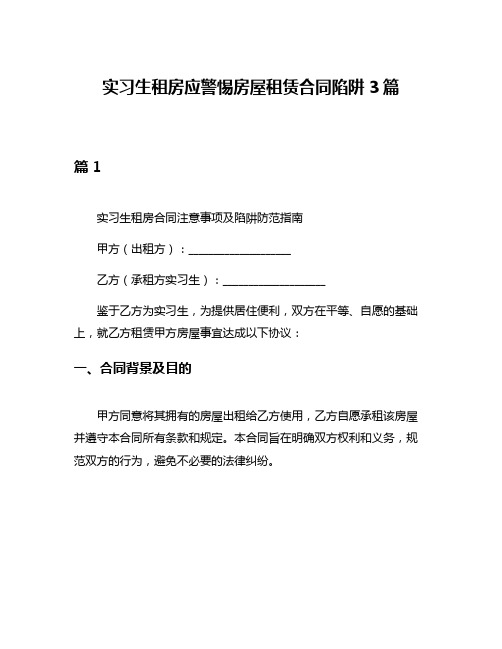 实习生租房应警惕房屋租赁合同陷阱 3 篇

篇 1

实习生租房合同注意事项及陷阱防范指南

甲方（出租方）：__________________

乙方（承租方实习生）：__________________

鉴于乙方为实习生，为提供居住便利，双方在平等、自愿的基础上，就乙方租赁甲方房屋事宜达成以下协议：

一、合同背景及目的

甲方同意将其拥有的房屋出租给乙方使用，乙方自愿承租该房屋并遵守本合同所有条款和规定。本合同旨在明确双方权利和义务，规范双方的行为，避免不必要的法律纠纷。